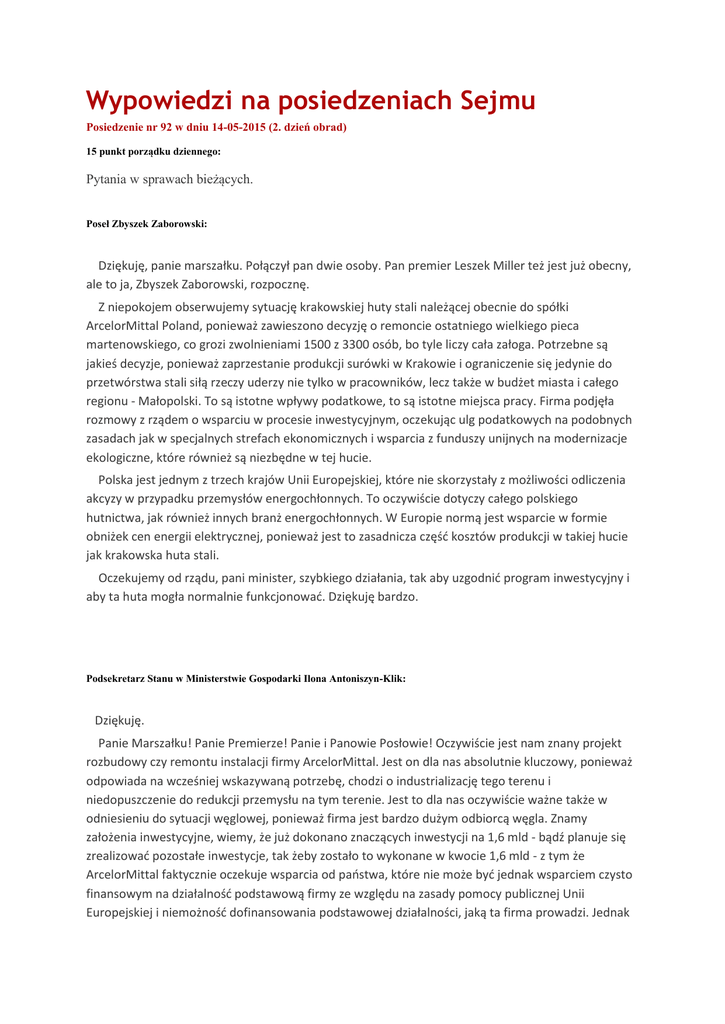 Wypowiedzi na posiedzeniach Sejmu

Posiedzenie nr 92 w dniu 14-05-2015 (2. dzień obrad)

15 punkt porządku dziennego:

Pytania w sprawach bieżących.

Poseł Zbyszek Zaborowski:

Dziękuję, panie marszałku. Połączył pan dwie osoby. Pan premier Leszek Miller też jest już obecny, ale to ja, Zbyszek Zaborowski, rozpocznę.

Z niepokojem obserwujemy sytuację krakowskiej huty stali należącej obecnie do spółki ArcelorMittal Poland, ponieważ zawieszono decyzję o remoncie ostatniego wielkiego pieca martenowskiego, co grozi zwolnieniami 1500 z 3300 osób, bo tyle liczy cała załoga. Potrzebne są jakieś decyzje, ponieważ zaprzestanie produkcji surówki w Krakowie i ograniczenie się jedynie do przetwórstwa stali siłą rzeczy uderzy nie tylko w pracowników, lecz także w budżet miasta i całego regionu - Małopolski. To są istotne wpływy podatkowe, to są istotne miejsca pracy. Firma podjęła rozmowy z rządem o wsparciu w procesie inwestycyjnym, oczekując ulg podatkowych na podobnych zasadach jak w specjalnych strefach ekonomicznych i wsparcia z funduszy unijnych na modernizacje ekologiczne, które również są niezbędne w tej hucie.

Polska jest jednym z trzech krajów Unii Europejskiej, które nie skorzystały z możliwości odliczenia akcyzy w przypadku przemysłów energochłonnych. To oczywiście dotyczy całego polskiego hutnictwa, jak również innych branż energochłonnych. W Europie normą jest wsparcie w formie obniżek cen energii elektrycznej, ponieważ jest to zasadnicza część kosztów produkcji w takiej hucie jak krakowska huta stali.

Oczekujemy od rządu, pani minister, szybkiego działania, tak aby uzgodnić program inwestycyjny i aby ta huta mogła normalnie funkcjonować. Dziękuję bardzo.

Podsekretarz Stanu w Ministerstwie Gospodarki Ilona Antoniszyn-Klik:

Dziękuję.

Panie Marszałku! Panie Premierze! Panie i Panowie Posłowie! Oczywiście jest nam znany projekt rozbudowy czy remontu instalacji firmy ArcelorMittal. Jest on dla nas absolutnie kluczowy, ponieważ odpowiada na wcześniej wskazywaną potrzebę, chodzi o industrializację tego terenu i niedopuszczenie do redukcji przemysłu na tym terenie. Jest to dla nas oczywiście ważne także w odniesieniu do sytuacji węglowej, ponieważ firma jest bardzo dużym odbiorcą węgla. Znamy założenia inwestycyjne, wiemy, że już dokonano znaczących inwestycji na 1,6 mld - bądź planuje się zrealizować pozostałe inwestycje, tak żeby zostało to wykonane w kwocie 1,6 mld - z tym że ArcelorMittal faktycznie oczekuje wsparcia od państwa, które nie może być jednak wsparciem czysto finansowym na działalność podstawową firmy ze względu na zasady pomocy publicznej Unii Europejskiej i niemożność dofinansowania podstawowej działalności, jaką ta firma prowadzi. Jednak